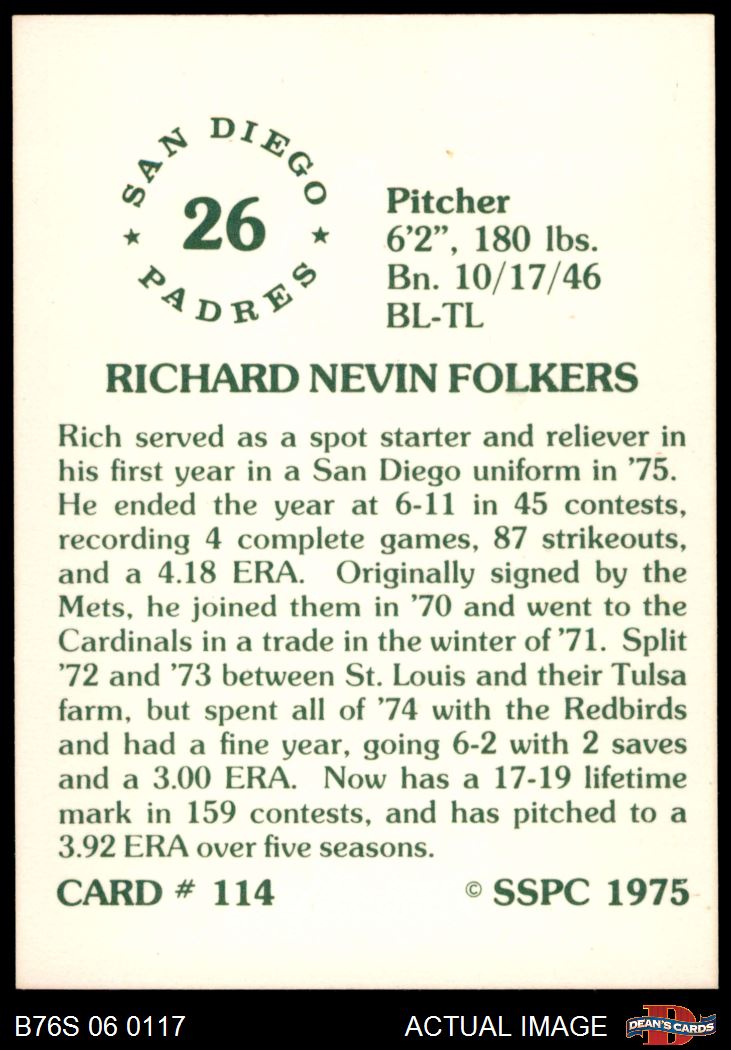 SAN DIEGO
★ 26 ★
PADRES

Pitcher
6'2", 180 lbs.
Bn. 10/17/46
BL-TL

RICHARD NEVIN FOLKERS

Rich served as a spot starter and reliever in his first year in a San Diego uniform in '75. He ended the year at 6-11 in 45 contests, recording 4 complete games, 87 strikeouts, and a 4.18 ERA. Originally signed by the Mets, he joined them in '70 and went to the Cardinals in a trade in the winter of '71. Split '72 and '73 between St. Louis and their Tulsa farm, but spent all of '74 with the Redbirds and had a fine year, going 6-2 with 2 saves and a 3.00 ERA. Now has a 17-19 lifetime mark in 159 contests, and has pitched to a 3.92 ERA over five seasons.

CARD # 114 © SSPC 1975

B76S 06 0117 ACTUAL IMAGE DEAN'S CARDS